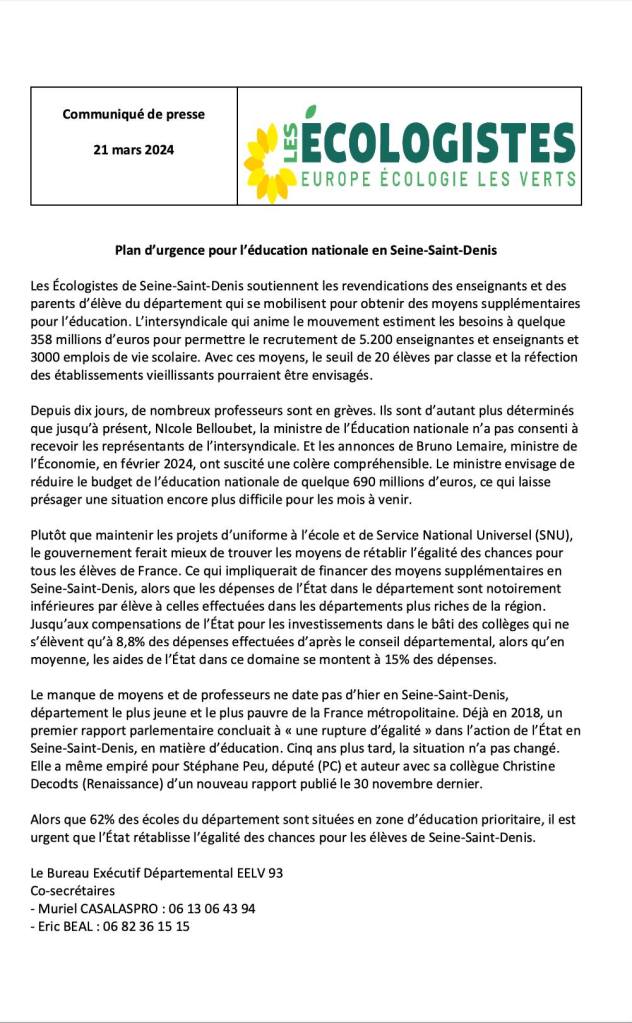 Communiqué de presse

21 mars 2024

LES ÉCOLOGISTES
EUROPE ÉCOLOGIE LES VERTS

Plan d'urgence pour l'éducation nationale en Seine-Saint-Denis

Les Écologistes de Seine-Saint-Denis soutiennent les revendications des enseignants et des parents d'élève du département qui se mobilisent pour obtenir des moyens supplémentaires pour l'éducation. L'intersyndicale qui anime le mouvement estiment les besoins à quelque 358 millions d'euros pour permettre le recrutement de 5.200 enseignantes et enseignants et 3000 emplois de vie scolaire. Avec ces moyens, le seuil de 20 élèves par classe et la réfection des établissements vieillissants pourraient être envisagés.

Depuis dix jours, de nombreux professeurs sont en grèves. Ils sont d'autant plus déterminés que jusqu'à présent, NIcole Belloubet, la ministre de l'Éducation nationale n'a pas consenti à recevoir les représentants de l'intersyndicale. Et les annonces de Bruno Lemaire, ministre de l'Économie, en février 2024, ont suscité une colère compréhensible. Le ministre envisage de réduire le budget de l'éducation nationale de quelque 690 millions d'euros, ce qui laisse présager une situation encore plus difficile pour les mois à venir.

Plutôt que maintenir les projets d'uniforme à l'école et de Service National Universel (SNU), le gouvernement ferait mieux de trouver les moyens de rétablir l'égalité des chances pour tous les élèves de France. Ce qui impliquerait de financer des moyens supplémentaires en Seine-Saint-Denis, alors que les dépenses de l'État dans le département sont notoirement inférieures par élève à celles effectuées dans les départements plus riches de la région. Jusqu'aux compensations de l'État pour les investissements dans le bâti des collèges qui ne s'élèvent qu'à 8,8% des dépenses effectuées d'après le conseil départemental, alors qu'en moyenne, les aides de l'État dans ce domaine se montent à 15% des dépenses.

Le manque de moyens et de professeurs ne date pas d'hier en Seine-Saint-Denis, département le plus jeune et le plus pauvre de la France métropolitaine. Déjà en 2018, un premier rapport parlementaire concluait à « une rupture d'égalité » dans l'action de l'État en Seine-Saint-Denis, en matière d'éducation. Cinq ans plus tard, la situation n'a pas changé. Elle a même empiré pour Stéphane Peu, député (PC) et auteur avec sa collègue Christine Decodts (Renaissance) d'un nouveau rapport publié le 30 novembre dernier.

Alors que 62% des écoles du département sont situées en zone d'éducation prioritaire, il est urgent que l'État rétablisse l'égalité des chances pour les élèves de Seine-Saint-Denis.

Le Bureau Exécutif Départemental EELV 93
Co-secrétaires
- Muriel CASALASPRO : 06 13 06 43 94
- Eric BEAL : 06 82 36 15 15